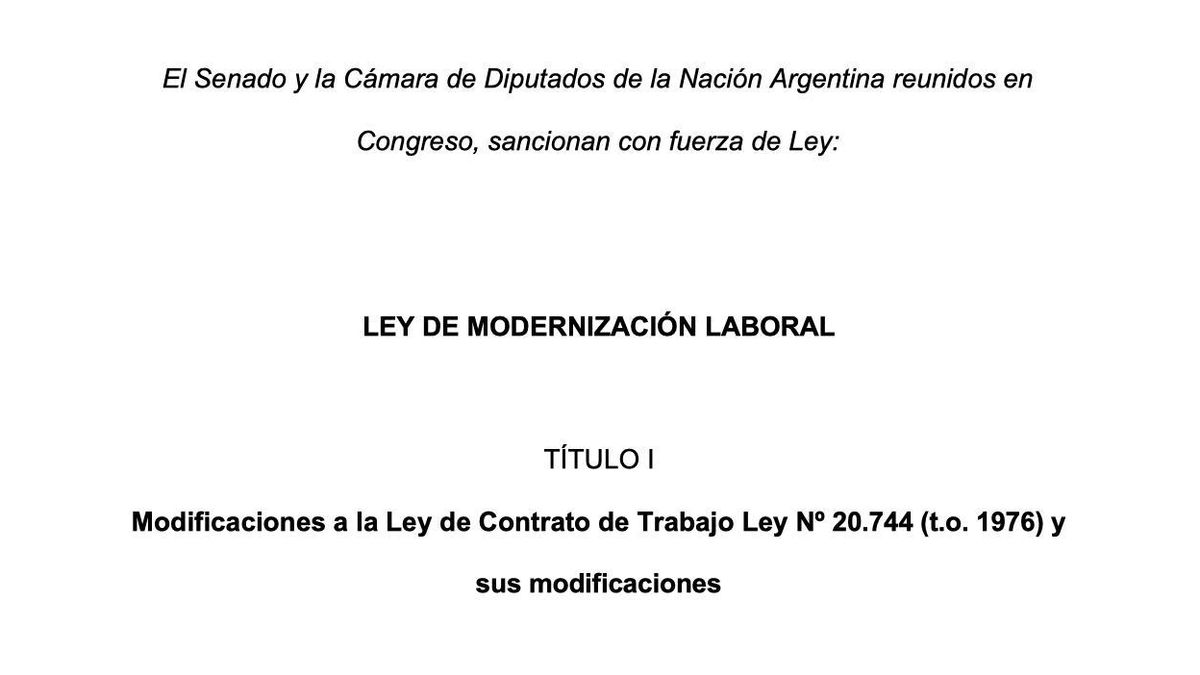 El Senado y la Cámara de Diputados de la Nación Argentina reunidos en Congreso, sancionan con fuerza de Ley:

LEY DE MODERNIZACIÓN LABORAL

TÍTULO I

Modificaciones a la Ley de Contrato de Trabajo Ley Nº 20.744 (t.o. 1976) y sus modificaciones